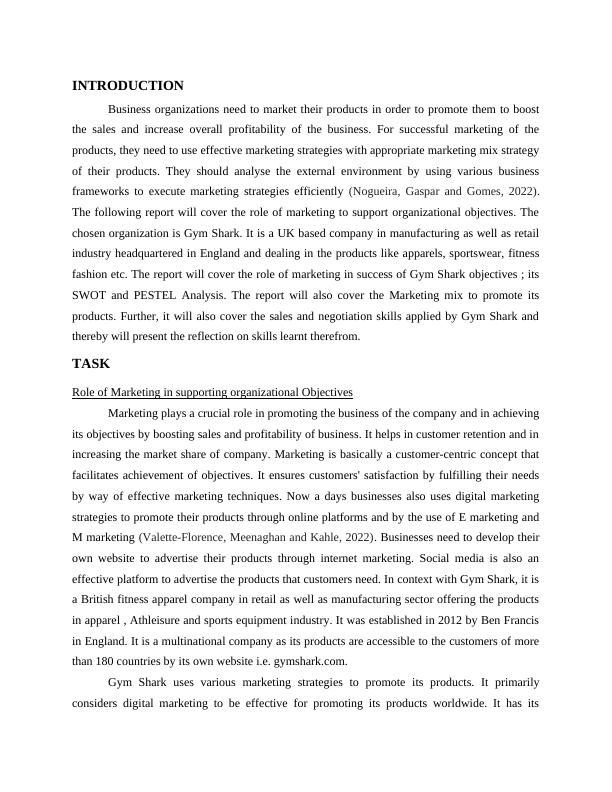 INTRODUCTION

Business organizations need to market their products in order to promote them to boost the sales and increase overall profitability of the business. For successful marketing of the products, they need to use effective marketing strategies with appropriate marketing mix strategy of their products. They should analyse the external environment by using various business frameworks to execute marketing strategies efficiently (Nogueira, Gaspar and Gomes, 2022). The following report will cover the role of marketing to support organizational objectives. The chosen organization is Gym Shark. It is a UK based company in manufacturing as well as retail industry headquartered in England and dealing in the products like apparels, sportswear, fitness fashion etc. The report will cover the role of marketing in success of Gym Shark objectives ; its SWOT and PESTEL Analysis. The report will also cover the Marketing mix to promote its products. Further, it will also cover the sales and negotiation skills applied by Gym Shark and thereby will present the reflection on skills learnt therefrom.

TASK

Role of Marketing in supporting organizational Objectives

Marketing plays a crucial role in promoting the business of the company and in achieving its objectives by boosting sales and profitability of business. It helps in customer retention and in increasing the market share of company. Marketing is basically a customer-centric concept that facilitates achievement of objectives. It ensures customers' satisfaction by fulfilling their needs by way of effective marketing techniques. Now a days businesses also uses digital marketing strategies to promote their products through online platforms and by the use of E marketing and M marketing (Valette-Florence, Meenaghan and Kahle, 2022). Businesses need to develop their own website to advertise their products through internet marketing. Social media is also an effective platform to advertise the products that customers need. In context with Gym Shark, it is a British fitness apparel company in retail as well as manufacturing sector offering the products in apparel , Athleisure and sports equipment industry. It was established in 2012 by Ben Francis in England. It is a multinational company as its products are accessible to the customers of more than 180 countries by its own website i.e. gymshark.com.

Gym Shark uses various marketing strategies to promote its products. It primarily considers digital marketing to be effective for promoting its products worldwide. It has its